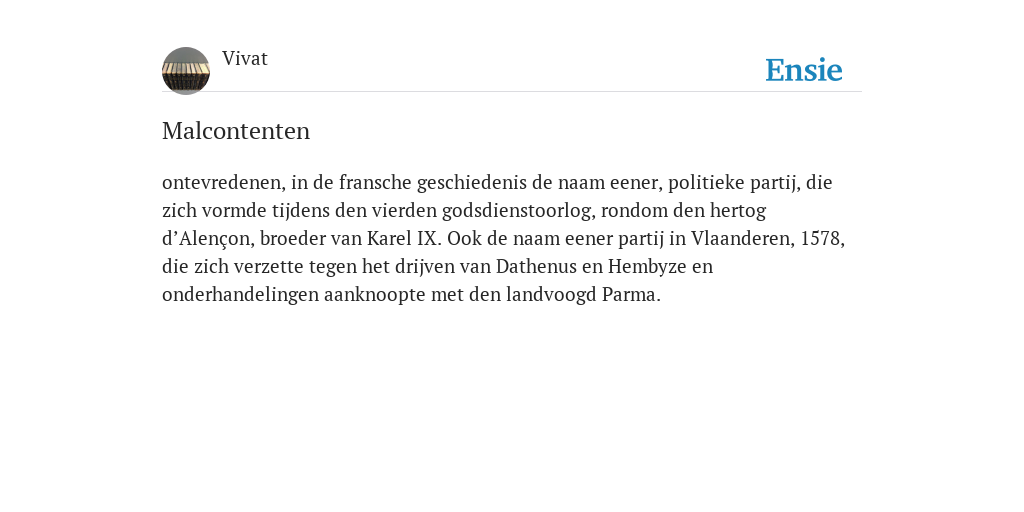 Vivat

Ensie

Malcontenten

ontevredenen, in de fransche geschiedenis de naam eener, politieke partij, die zich vormde tijdens den vierden godsdienstoorlog, rondom den hertog d’Alençon, broeder van Karel IX. Ook de naam eener partij in Vlaanderen, 1578, die zich verzette tegen het drijven van Dathenus en Hembyze en onderhandelingen aanknoopte met den landvoogd Parma.